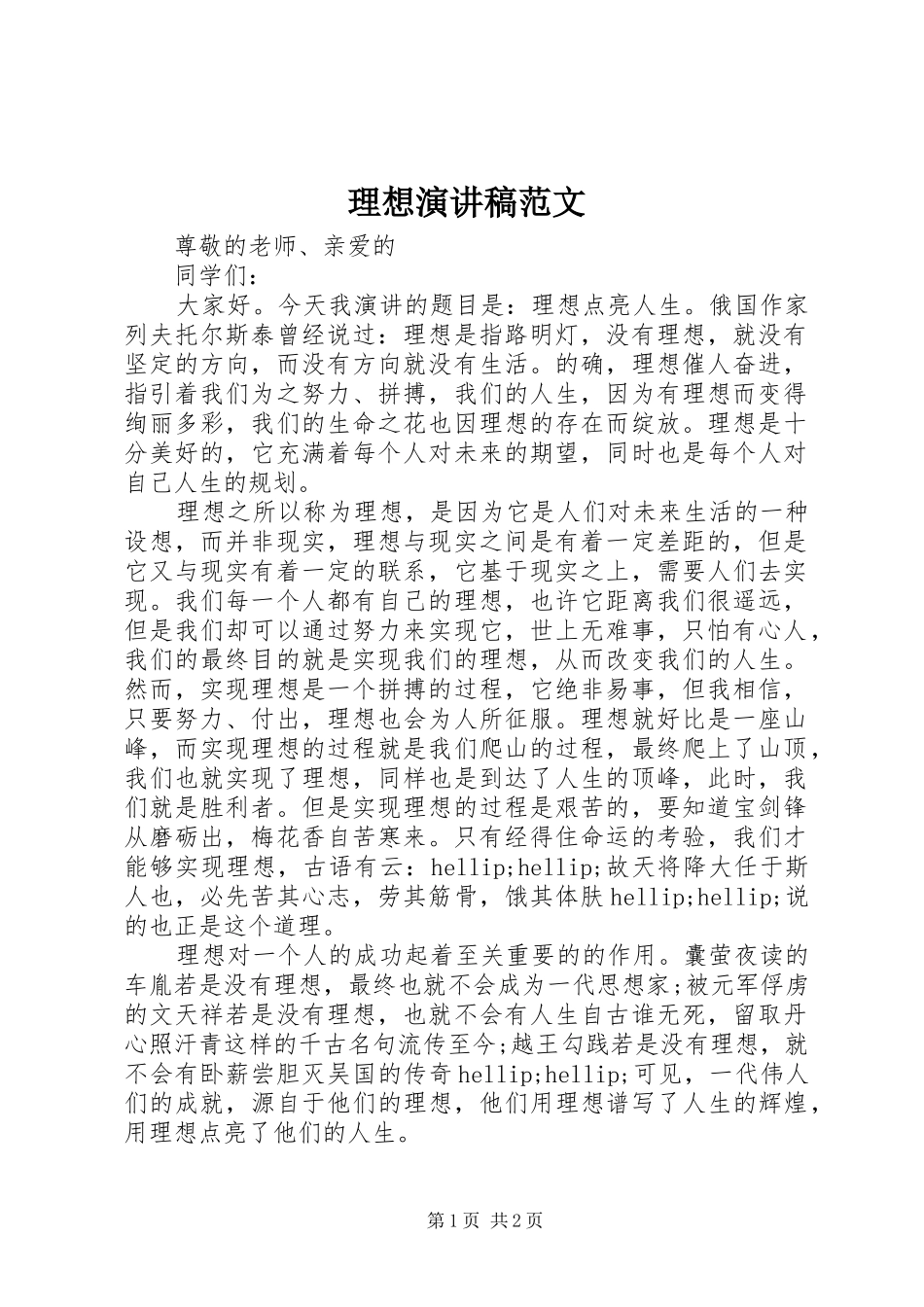 理想演讲稿范文

尊敬的老师、亲爱的

同学们：

大家好。今天我演讲的题目是：理想点亮人生。俄国作家列夫托尔斯泰曾经说过：理想是指路明灯，没有理想，就没有坚定的方向，而没有方向就没有生活。的确，理想催人奋进，指引着我们为之努力、拼搏，我们的人生，因为有理想而变得绚丽多彩，我们的生命之花也因理想的存在而绽放。理想是十分美好的，它充满着每个人对未来的期望，同时也是每个人对自己人生的规划。

理想之所以称为理想，是因为它是人们对未来生活的一种设想，而并非现实，理想与现实之间是有着一定差距的，但是它又与现实有着一定的联系，它基于现实之上，需要人们去实现。我们每一个人都有自己的理想，也许它距离我们很遥远，但是我们却可以通过努力来实现它，世上无难事，只怕有心人，我们的最终目的就是实现我们的理想，从而改变我们的人生。然而，实现理想是一个拼搏的过程，它绝非易事，但我相信，只要努力、付出，理想也会为人所征服。理想就好比是一座山峰，而实现理想的过程就是我们爬山的过程，最终爬上了山顶，我们也就实现了理想，同样也是到达了人生的顶峰，此时，我们就是胜利者。但是实现理想的过程是艰苦的，要知道宝剑锋从磨砺出，梅花香自苦寒来。只有经得住命运的考验，我们才能够实现理想，古语有云：hellip;hellip;故天将降大任于斯人也，必先苦其心志，劳其筋骨，饿其体肤hellip;hellip;说的也正是这个道理。

理想对一个人的成功起着至关重要的的作用。囊萤夜读的车胤若是没有理想，最终也就不会成为一代思想家;被元军俘虏的文天祥若是没有理想，也就不会有人生自古谁无死，留取丹心照汗青这样的千古名句流传至今;越王勾践若是没有理想，就不会有卧薪尝胆灭吴国的传奇hellip;hellip;可见，一代伟人们的成就，源自于他们的理想，他们用理想谱写了人生的辉煌，用理想点亮了他们的人生。

第1页 共2页